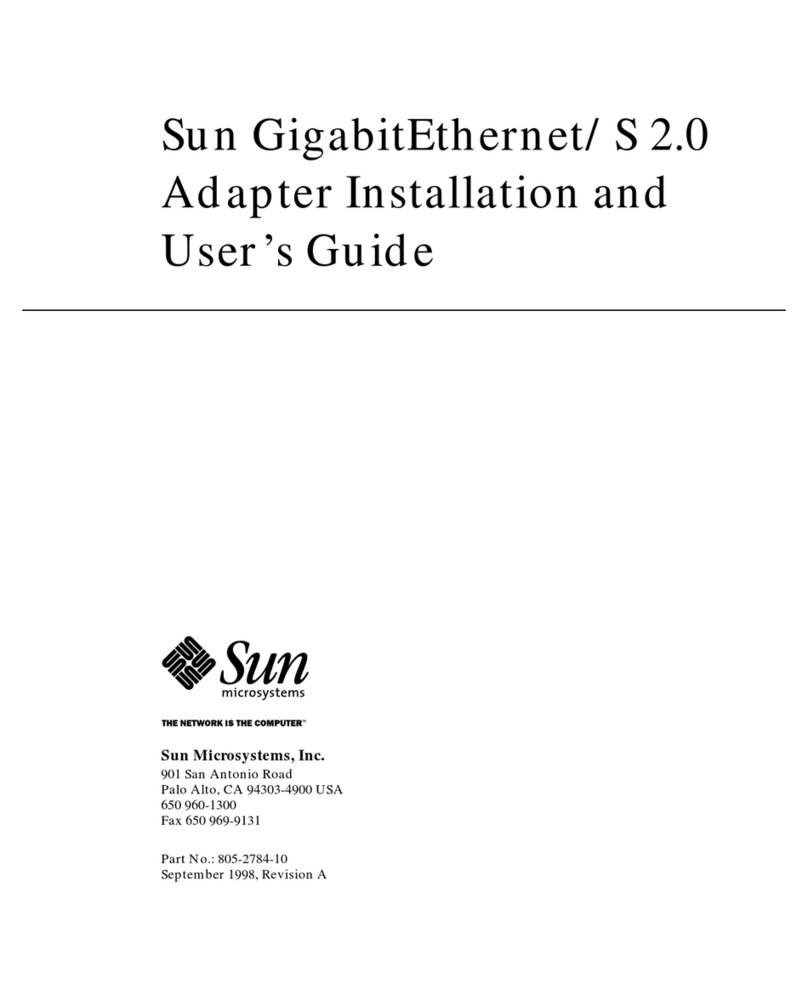 Sun GigabitEthernet/ S 2.0 Adapter Installation and User's Guide

Sun microsystems

THE NETWORK IS THE COMPUTER™

Sun Microsystems, Inc.
901 San Antonio Road
Palo Alto, CA 94303-4900 USA
650 960-1300
Fax 650 969-9131

Part No.: 805-2784-10
September 1998, Revision A